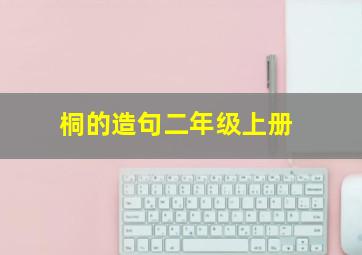 桐的造句二年级上册